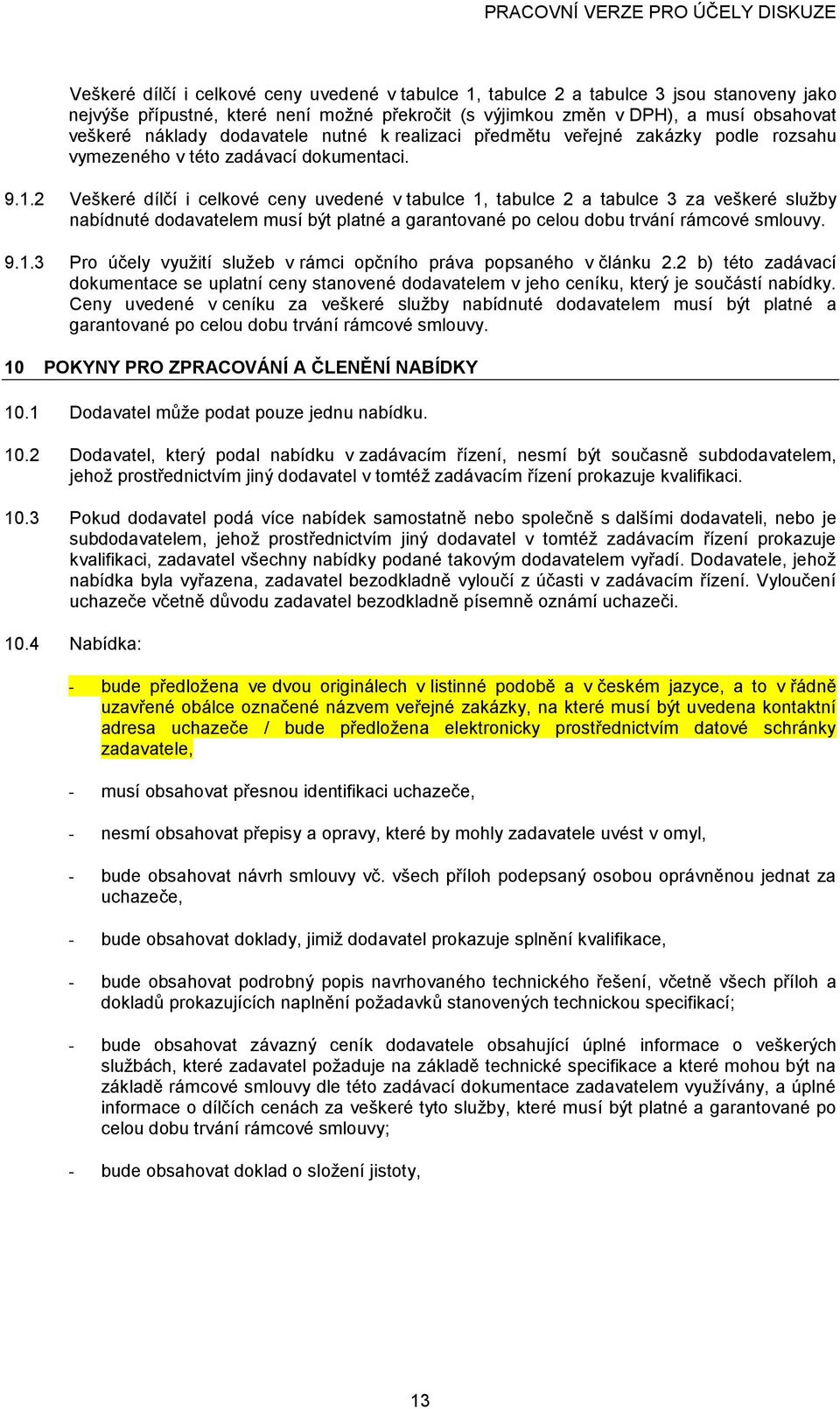 PRACOVNÍ VERZE PRO ÚČELY DISKUZE

Veškeré dílčí i celkové ceny uvedené v tabulce 1, tabulce 2 a tabulce 3 jsou stanoveny jako nejvýše přípustné, které není možné překročit (s výjimkou změn v DPH), a musí obsahovat veškeré náklady dodavatele nutné k realizaci předmětu veřejné zakázky podle rozsahu vymezeného v této zadávací dokumentaci.

9.1.2 Veškeré dílčí i celkové ceny uvedené v tabulce 1, tabulce 2 a tabulce 3 za veškeré služby nabídnuté dodavatelem musí být platné a garantované po celou dobu trvání rámcové smlouvy.

9.1.3 Pro účely využití služeb v rámci opčního práva popsaného v článku 2.2 b) této zadávací dokumentace se uplatní ceny stanovené dodavatelem v jeho ceníku, který je součástí nabídky. Ceny uvedené v ceníku za veškeré služby nabídnuté dodavatelem musí být platné a garantované po celou dobu trvání rámcové smlouvy.

10 POKYNY PRO ZPRACOVÁNÍ A ČLENĚNÍ NABÍDKY

10.1 Dodavatel může podat pouze jednu nabídku.

10.2 Dodavatel, který podal nabídku v zadávacím řízení, nesmí být současně subdodavatelem, jehož prostřednictvím jiný dodavatel v tomtéž zadávacím řízení prokazuje kvalifikaci.

10.3 Pokud dodavatel podá více nabídek samostatně nebo společně s dalšími dodavateli, nebo je subdodavatelem, jehož prostřednictvím jiný dodavatel v tomtéž zadávacím řízení prokazuje kvalifikaci, zadavatel všechny nabídky podané takovým dodavatelem vyřadí. Dodavatele, jehož nabídka byla vyřazena, zadavatel bezodkladně vyloučí z účasti v zadávacím řízení. Vyloučení uchazeče včetně důvodu zadavatel bezodkladně písemně oznámí uchazeči.

10.4 Nabídka:

- bude předložena ve dvou originálech v listinné podobě a v českém jazyce, a to v řádně uzavřené obálce označené názvem veřejné zakázky, na které musí být uvedena kontaktní adresa uchazeče / bude předložena elektronicky prostřednictvím datové schránky zadavatele,

- musí obsahovat přesnou identifikaci uchazeče,

- nesmí obsahovat přepisy a opravy, které by mohly zadavatele uvést v omyl,

- bude obsahovat návrh smlouvy vč. všech příloh podepsaný osobou oprávněnou jednat za uchazeče,

- bude obsahovat doklady, jimiž dodavatel prokazuje splnění kvalifikace,

- bude obsahovat podrobný popis navrhovaného technického řešení, včetně všech příloh a dokladů prokazujících naplnění požadavků stanovených technickou specifikací;

- bude obsahovat závazný ceník dodavatele obsahující úplné informace o veškerých službách, které zadavatel požaduje na základě technické specifikace a které mohou být na základě rámcové smlouvy dle této zadávací dokumentace zadavatelem využívány, a úplné informace o dílčích cenách za veškeré tyto služby, které musí být platné a garantované po celou dobu trvání rámcové smlouvy;

- bude obsahovat doklad o složení jistoty,

13